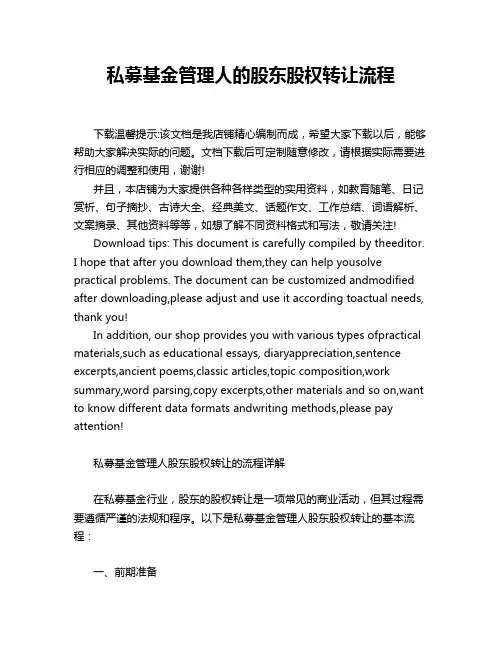 私募基金管理人的股东股权转让流程

下载温馨提示:该文档是我店铺精心编制而成，希望大家下载以后，能够帮助大家解决实际的问题。文档下载后可定制随意修改，请根据实际需要进行相应的调整和使用，谢谢!

并且，本店铺为大家提供各种各样类型的实用资料，如教育随笔、日记赏析、句子摘抄、古诗大全、经典美文、话题作文、工作总结、词语解析、文案摘录、其他资料等等，如想了解不同资料格式和写法，敬请关注!

Download tips: This document is carefully compiled by theeditor. I hope that after you download them,they can help yousolve practical problems. The document can be customized andmodified after downloading,please adjust and use it according toactual needs, thank you!

In addition, our shop provides you with various types ofpractical materials,such as educational essays, diaryappreciation,sentence excerpts,ancient poems,classic articles,topic composition,work summary,word parsing,copy excerpts,other materials and so on,want to know different data formats andwriting methods,please pay attention!

私募基金管理人股东股权转让的流程详解

在私募基金行业，股东的股权转让是一项常见的商业活动，但其过程需要遵循严谨的法规和程序。以下是私募基金管理人股东股权转让的基本流程：

一、前期准备